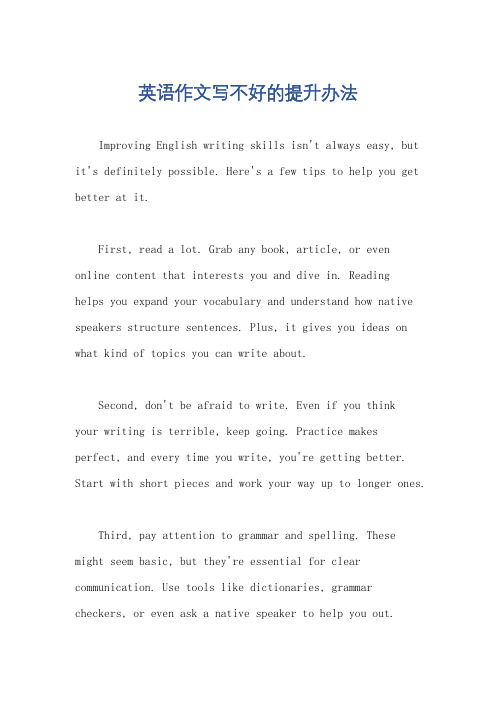 英语作文写不好的提升办法

Improving English writing skills isn't always easy, but it's definitely possible. Here's a few tips to help you get better at it.

First, read a lot. Grab any book, article, or even online content that interests you and dive in. Reading helps you expand your vocabulary and understand how native speakers structure sentences. Plus, it gives you ideas on what kind of topics you can write about.

Second, don't be afraid to write. Even if you think your writing is terrible, keep going. Practice makes perfect, and every time you write, you're getting better. Start with short pieces and work your way up to longer ones.

Third, pay attention to grammar and spelling. These might seem basic, but they're essential for clear communication. Use tools like dictionaries, grammar checkers, or even ask a native speaker to help you out.